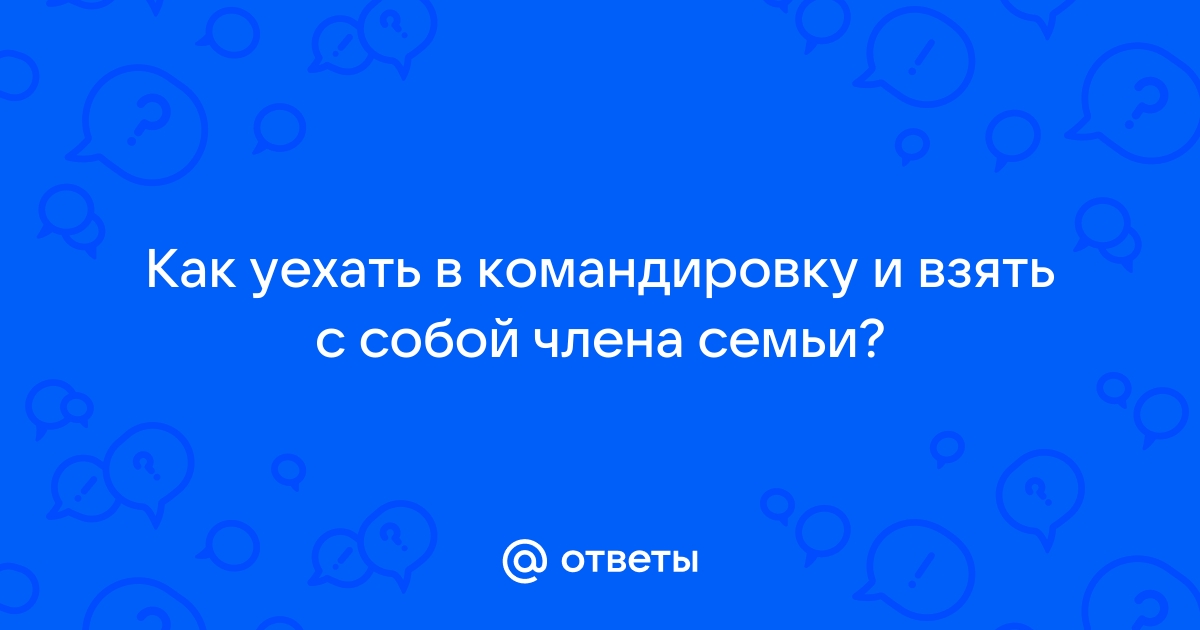 Как уехать в командировку и взять с собой члена семьи?

@ ответы